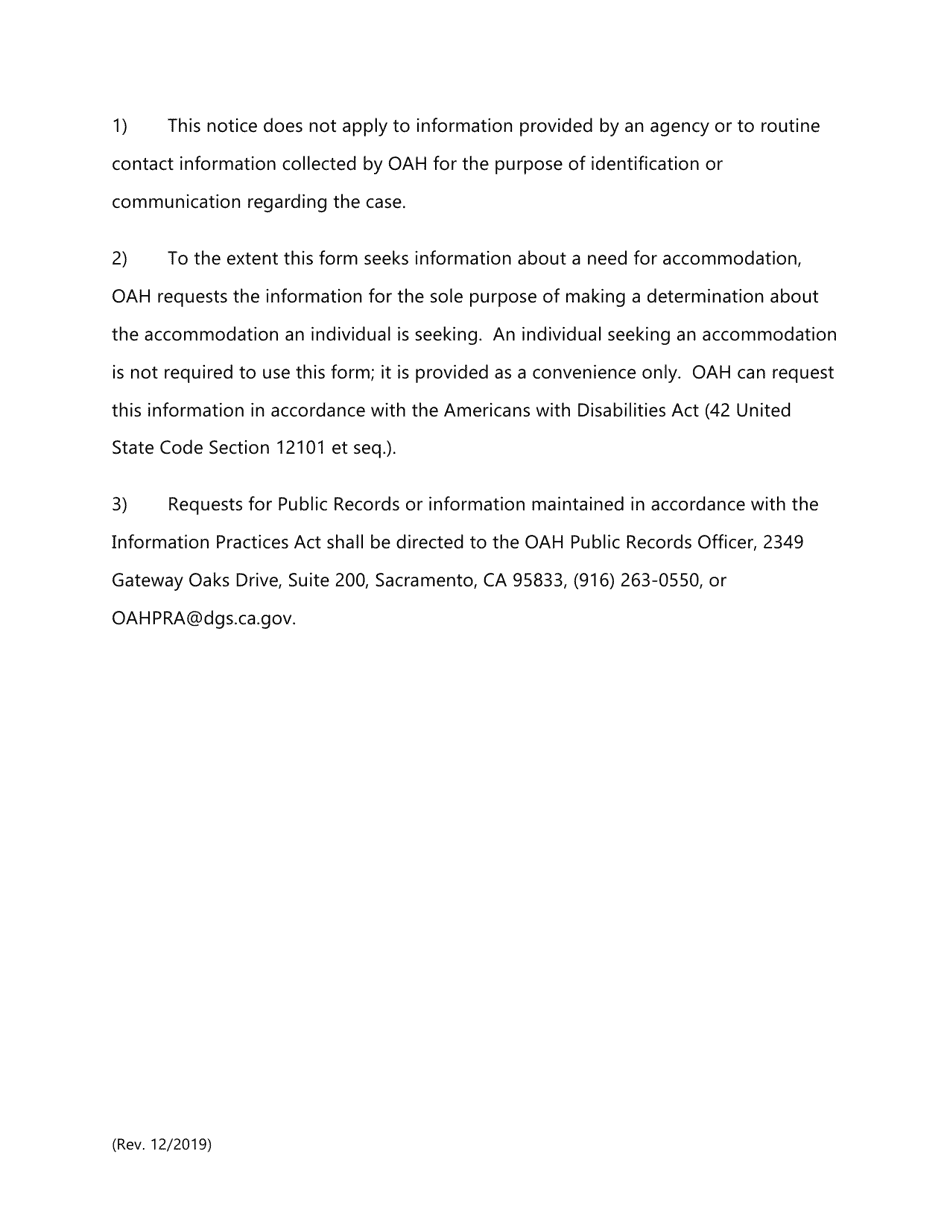 1) This notice does not apply to information provided by an agency or to routine contact information collected by OAH for the purpose of identification or communication regarding the case.

2) To the extent this form seeks information about a need for accommodation, OAH requests the information for the sole purpose of making a determination about the accommodation an individual is seeking. An individual seeking an accommodation is not required to use this form; it is provided as a convenience only. OAH can request this information in accordance with the Americans with Disabilities Act (42 United State Code Section 12101 et seq.).

3) Requests for Public Records or information maintained in accordance with the Information Practices Act shall be directed to the OAH Public Records Officer, 2349 Gateway Oaks Drive, Suite 200, Sacramento, CA 95833, (916) 263-0550, or OAHPRA@dgs.ca.gov.

(Rev. 12/2019)